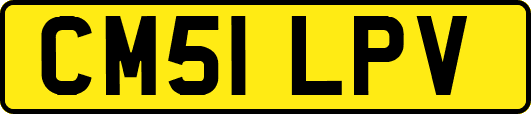 CM51 LPV